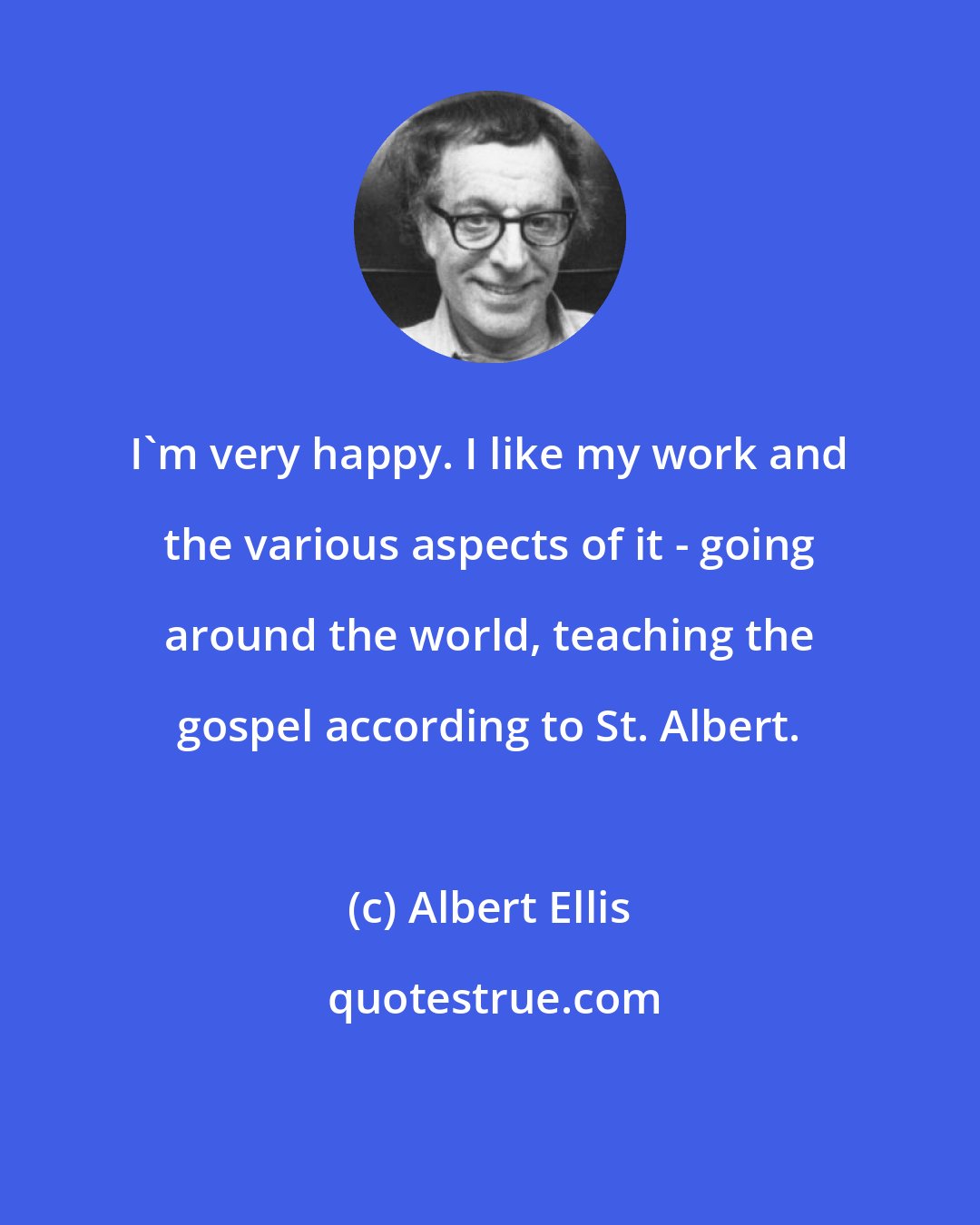 I`m very happy. I like my work and the various aspects of it - going around the world, teaching the gospel according to St. Albert.

(c) Albert Ellis

quotestrue.com